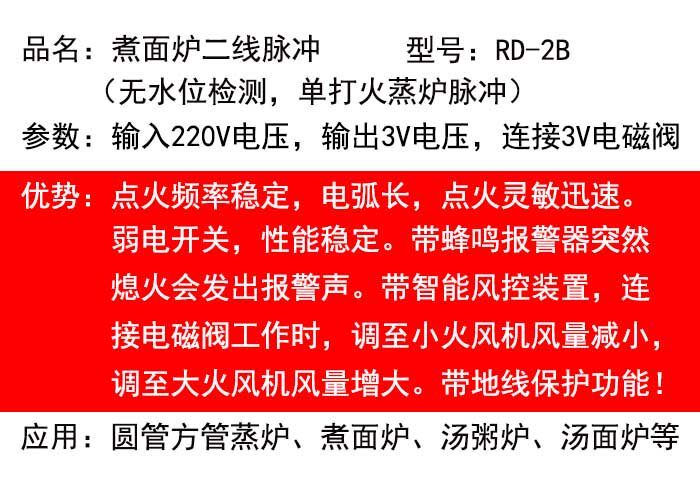 品名：煮面炉二线脉冲 型号：RD-2B
（无水位检测，单打火蒸炉脉冲）
参数：输入220V电压，输出3V电压，连接3V电磁阀

优势：点火频率稳定，电弧长，点火灵敏迅速。弱电开关，性能稳定。带蜂鸣报警器突然熄火会发出报警声。带智能风控装置，连接电磁阀工作时，调至小火风机风量减小，调至大火风机风量增大。带地线保护功能！

应用：圆管方管蒸炉、煮面炉、汤粥炉、汤面炉等